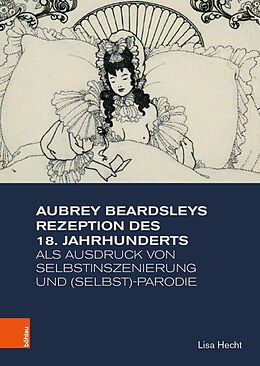 AUBREY BEARDSLEYS REZEPTION DES 18. JAHRHUNDERTS
ALS AUSDRUCK VON SELBSTINSZENIERUNG UND (SELBST)-PARODIE

böhlau

Lisa Hecht